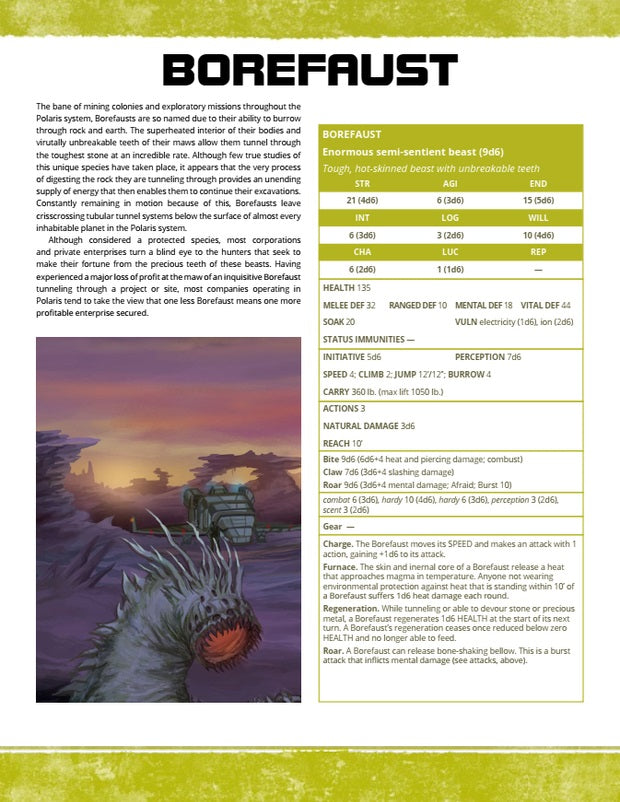 BOREFAUST

The bane of mining colonies and exploratory missions throughout the Polaris system, Borefausts are so named due to their ability to burrow through rock and earth. The superheated interior of their bodies and virutally unbreakable teeth of their maws allow them tunnel through the toughest stone at an incredible rate. Although few true studies of this unique species have taken place, it appears that the very process of digesting the rock they are tunneling through provides an unending supply of energy that then enables them to continue their excavations. Constantly remaining in motion because of this, Borefausts leave crisscrossing tubular tunnel systems below the surface of almost every inhabitable planet in the Polaris system.

Although considered a protected species, most corporations and private enterprises turn a blind eye to the hunters that seek to make their fortune from the precious teeth of these beasts. Having experienced a major loss of profit at the maw of an inquisitive Borefaust tunneling through a project or site, most companies operating in Polaris tend to take the view that one less Borefaust means one more profitable enterprise secured.

BOREFAUST
Enormous semi-sentient beast (9d6)
Tough, hot-skinned beast with unbreakable teeth

| STR | AGI | END |
|---|---|---|
| 21 (4d6) | 6 (3d6) | 15 (5d6) |
| INT | LOG | WILL |
| 6 (3d6) | 3 (2d6) | 10 (4d6) |
| CHA | LUC | REP |
| 6 (2d6) | 1 (1d6) | — |

HEALTH 135
MELEE DEF 32 RANGED DEF 10 MENTAL DEF 18 VITAL DEF 44
SOAK 20 VULN electricity (1d6), ion (2d6)
STATUS IMMUNITIES —
INITIATIVE 5d6 PERCEPTION 7d6
SPEED 4; CLIMB 2; JUMP 12'/12"; BURROW 4
CARRY 360 lb. (max lift 1050 lb.)
ACTIONS 3
NATURAL DAMAGE 3d6
REACH 10'
Bite 9d6 (6d6+4 heat and piercing damage; combust)
Claw 7d6 (3d6+4 slashing damage)
Roar 9d6 (3d6+4 mental damage; Afraid; Burst 10)
combat 6 (3d6), hardy 10 (4d6), hardy 6 (3d6), perception 3 (2d6), scent 3 (2d6)
Gear —
Charge. The Borefaust moves its SPEED and makes an attack with 1 action, gaining +1d6 to its attack.
Furnace. The skin and inernal core of a Borefaust release a heat that approaches magma in temperature. Anyone not wearing environmental protection against heat that is standing within 10' of a Borefaust suffers 1d6 heat damage each round.
Regeneration. While tunneling or able to devour stone or precious metal, a Borefaust regenerates 1d6 HEALTH at the start of its next turn. A Borefaust's regeneration ceases once reduced below zero HEALTH and no longer able to feed.
Roar. A Borefaust can release bone-shaking bellow. This is a burst attack that inflicts mental damage (see attacks, above).